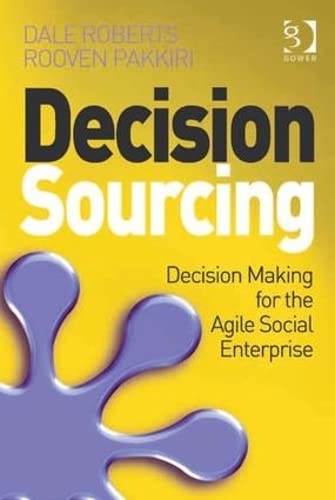 DALE ROBERTS
ROOVEN PAKKIRI

g
GOWER

Decision
Sourcing

Decision Making for the Agile Social Enterprise